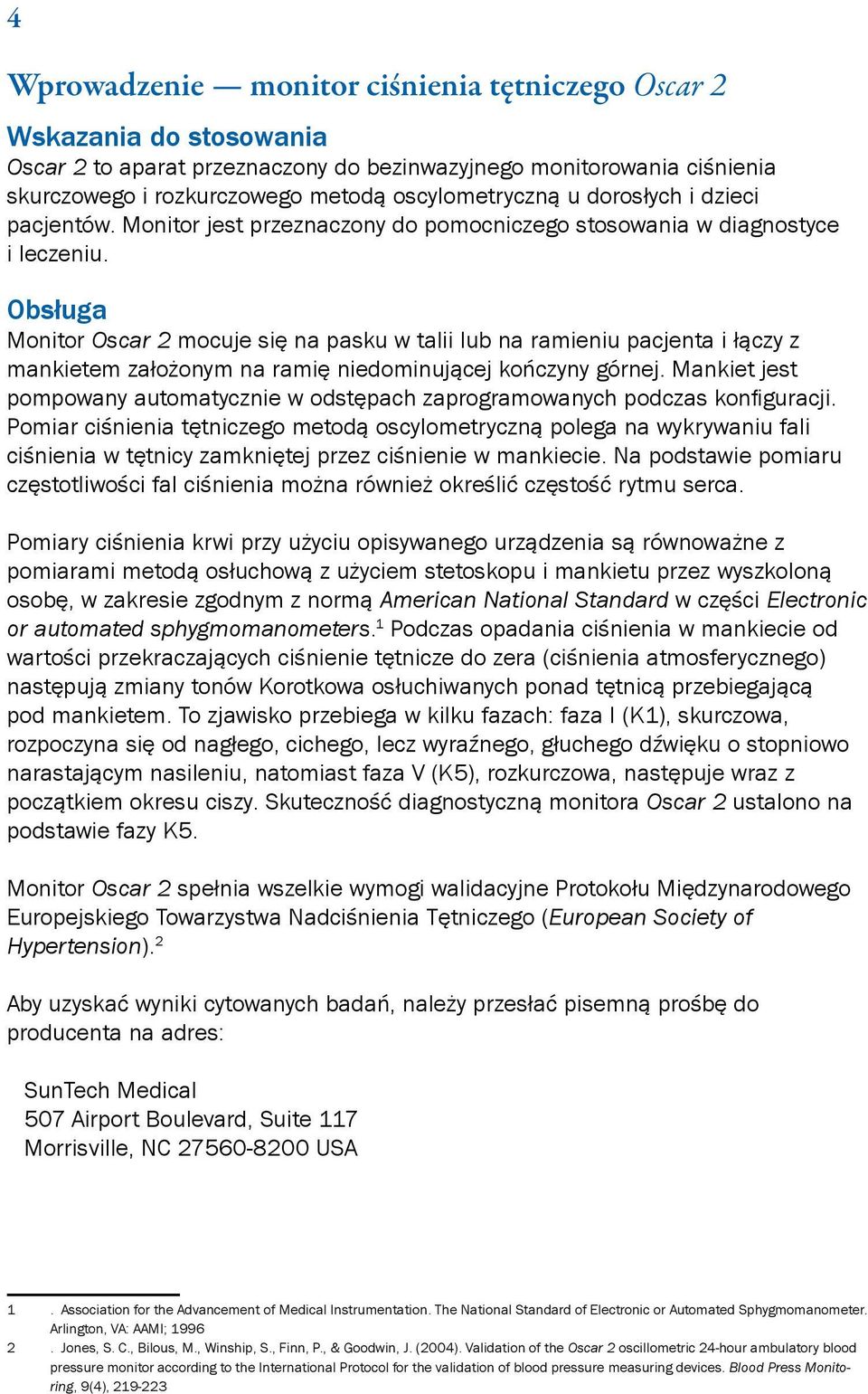 4

Wprowadzenie — monitor ciśnienia tętniczego Oscar 2

Wskazania do stosowania
Oscar 2 to aparat przeznaczony do bezinwazyjnego monitorowania ciśnienia skurczowego i rozkurczowego metodą oscylometryczną u dorosłych i dzieci pacjentów. Monitor jest przeznaczony do pomocniczego stosowania w diagnostyce i leczeniu.

Obsługa
Monitor Oscar 2 mocuje się na pasku w talii lub na ramieniu pacjenta i łączy z mankietem założonym na ramię niedominującej kończyny górnej. Mankiet jest pompowany automatycznie w odstępach zaprogramowanych podczas konfiguracji. Pomiar ciśnienia tętniczego metodą oscylometryczną polega na wykrywaniu fali ciśnienia w tętnicy zamkniętej przez ciśnienie w mankiecie. Na podstawie pomiaru częstotliwości fal ciśnienia można również określić częstość rytmu serca.

Pomiary ciśnienia krwi przy użyciu opisywanego urządzenia są równoważne z pomiarami metodą osłuchową z użyciem stetoskopu i mankietu przez wyszkoloną osobę, w zakresie zgodnym z normą American National Standard w części Electronic or automated sphygmomanometers.$^1$ Podczas opadania ciśnienia w mankiecie od wartości przekraczających ciśnienie tętnicze do zera (ciśnienia atmosferycznego) następują zmiany tonów Korotkowa osłuchiwanych ponad tętnicą przebiegającą pod mankietem. To zjawisko przebiega w kilku fazach: faza I (K1), skurczowa, rozpoczyna się od nagłego, cichego, lecz wyraźnego, głuchego dźwięku o stopniowo narastającym nasileniu, natomiast faza V (K5), rozkurczowa, następuje wraz z początkiem okresu ciszy. Skuteczność diagnostyczną monitora Oscar 2 ustalono na podstawie fazy K5.

Monitor Oscar 2 spełnia wszelkie wymogi walidacyjne Protokołu Międzynarodowego Europejskiego Towarzystwa Nadciśnienia Tętniczego (European Society of Hypertension).$^2$

Aby uzyskać wyniki cytowanych badań, należy przesłać pisemną prośbę do producenta na adres:

SunTech Medical
507 Airport Boulevard, Suite 117
Morrisville, NC 27560-8200 USA

1 . Association for the Advancement of Medical Instrumentation. The National Standard of Electronic or Automated Sphygmomanometer. Arlington, VA: AAMI; 1996
2 . Jones, S. C., Bilous, M., Winship, S., Finn, P., & Goodwin, J. (2004). Validation of the Oscar 2 oscillometric 24-hour ambulatory blood pressure monitor according to the International Protocol for the validation of blood pressure measuring devices. Blood Press Monitoring, 9(4), 219-223